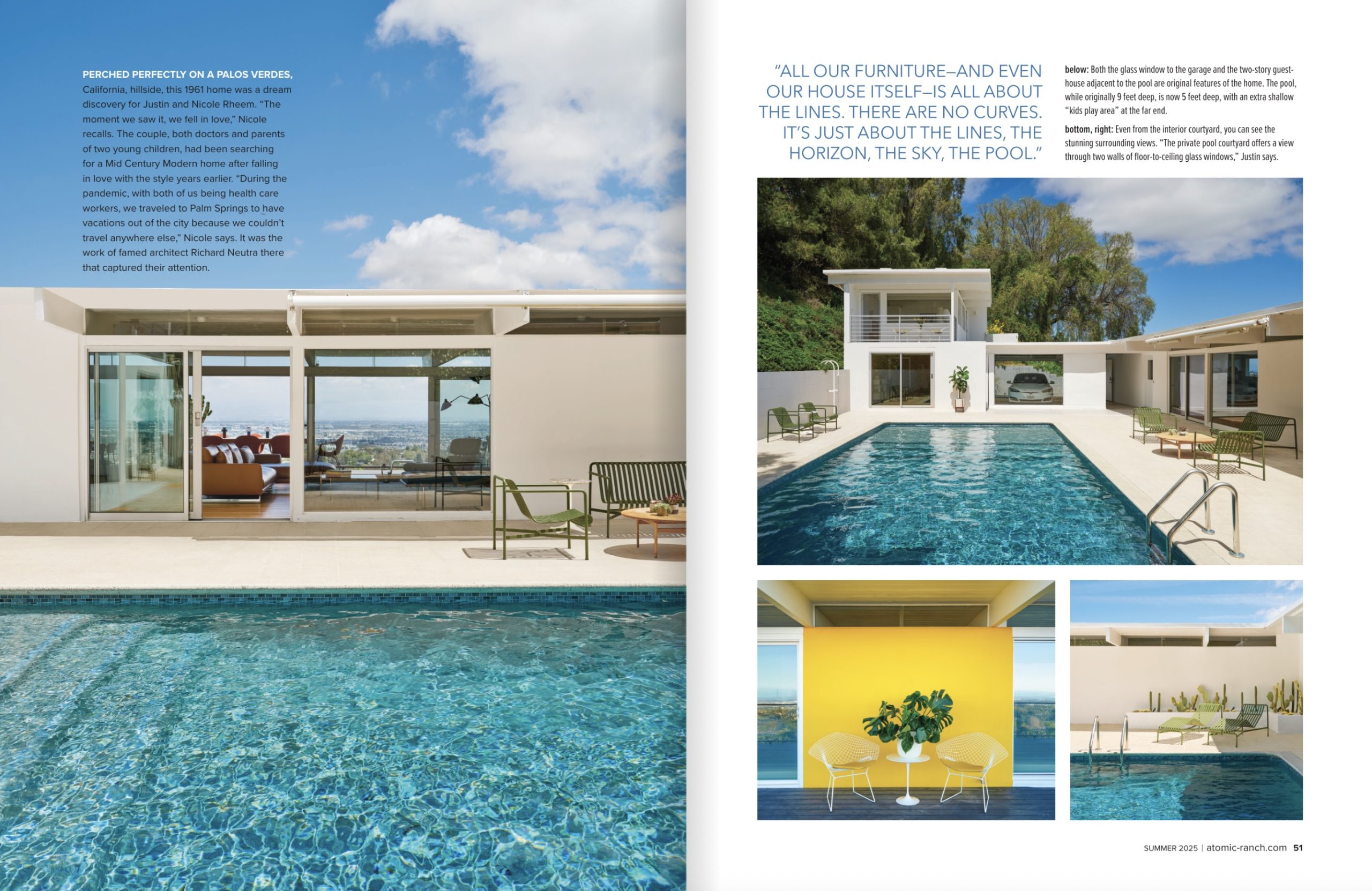 PERCHED PERFECTLY ON A PALOS VERDES, California, hillside, this 1961 home was a dream discovery for Justin and Nicole Rheem. "The moment we saw it, we fell in love," Nicole recalls. The couple, both doctors and parents of two young children, had been searching for a Mid Century Modern home after falling in love with the style years earlier. "During the pandemic, with both of us being health care workers, we traveled to Palm Springs to have vacations out of the city because we couldn't travel anywhere else," Nicole says. It was the work of famed architect Richard Neutra there that captured their attention.

"ALL OUR FURNITURE—AND EVEN OUR HOUSE ITSELF—IS ALL ABOUT THE LINES. THERE ARE NO CURVES. IT'S JUST ABOUT THE LINES, THE HORIZON, THE SKY, THE POOL."

below: Both the glass window to the garage and the two-story guesthouse adjacent to the pool are original features of the home. The pool, while originally 9 feet deep, is now 5 feet deep, with an extra shallow "kids play area" at the far end.

bottom, right: Even from the interior courtyard, you can see the stunning surrounding views. "The private pool courtyard offers a view through two walls of floor-to-ceiling glass windows," Justin says.

SUMMER 2025 | atomic-ranch.com 51